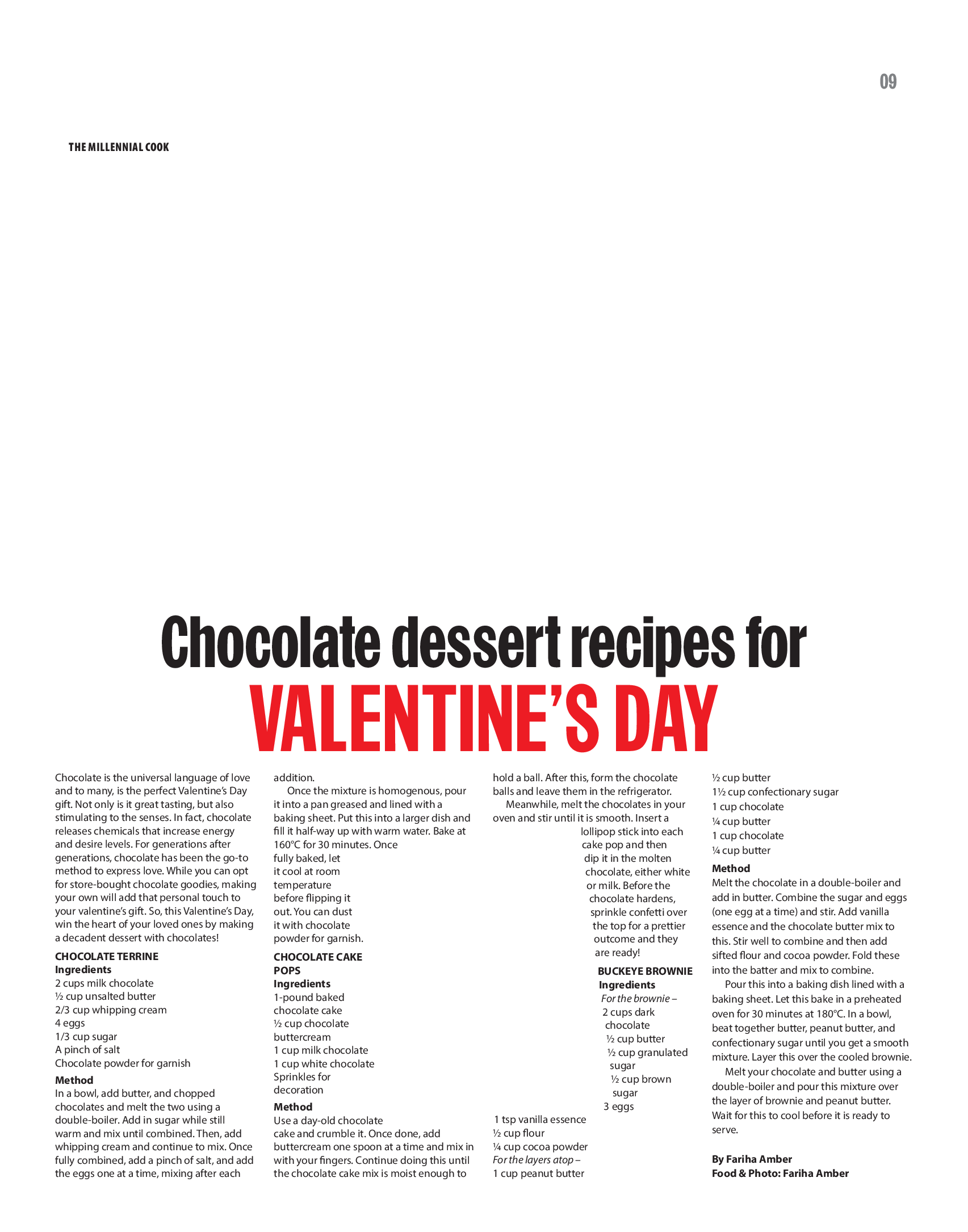 09

THE MILLENNIAL COOK

Chocolate dessert recipes for VALENTINE'S DAY

Chocolate is the universal language of love and to many, is the perfect Valentine's Day gift. Not only is it great tasting, but also stimulating to the senses. In fact, chocolate releases chemicals that increase energy and desire levels. For generations after generations, chocolate has been the go-to method to express love. While you can opt for store-bought chocolate goodies, making your own will add that personal touch to your valentine's gift. So, this Valentine's Day, win the heart of your loved ones by making a decadent dessert with chocolates!

CHOCOLATE TERRINE
Ingredients
2 cups milk chocolate
½ cup unsalted butter
2/3 cup whipping cream
4 eggs
1/3 cup sugar
A pinch of salt
Chocolate powder for garnish

Method
In a bowl, add butter, and chopped chocolates and melt the two using a double-boiler. Add in sugar while still warm and mix until combined. Then, add whipping cream and continue to mix. Once fully combined, add a pinch of salt, and add the eggs one at a time, mixing after each addition.

Once the mixture is homogenous, pour it into a pan greased and lined with a baking sheet. Put this into a larger dish and fill it half-way up with warm water. Bake at 160°C for 30 minutes. Once fully baked, let it cool at room temperature before flipping it out. You can dust it with chocolate powder for garnish.

CHOCOLATE CAKE POPS
Ingredients
1-pound baked chocolate cake
½ cup chocolate buttercream
1 cup milk chocolate
1 cup white chocolate
Sprinkles for decoration

Method
Use a day-old chocolate cake and crumble it. Once done, add buttercream one spoon at a time and mix in with your fingers. Continue doing this until the chocolate cake mix is moist enough to hold a ball. After this, form the chocolate balls and leave them in the refrigerator.

Meanwhile, melt the chocolates in your oven and stir until it is smooth. Insert a lollipop stick into each cake pop and then dip it in the molten chocolate, either white or milk. Before the chocolate hardens, sprinkle confetti over the top for a prettier outcome and they are ready!

BUCKEYE BROWNIE
Ingredients
For the brownie –
2 cups dark chocolate
½ cup butter
½ cup granulated sugar
½ cup brown sugar
3 eggs
1 tsp vanilla essence
½ cup flour
¼ cup cocoa powder
For the layers atop –
1 cup peanut butter
½ cup butter
1½ cup confectionary sugar
1 cup chocolate
¼ cup butter
1 cup chocolate
¼ cup butter

Method
Melt the chocolate in a double-boiler and add in butter. Combine the sugar and eggs (one egg at a time) and stir. Add vanilla essence and the chocolate butter mix to this. Stir well to combine and then add sifted flour and cocoa powder. Fold these into the batter and mix to combine.

Pour this into a baking dish lined with a baking sheet. Let this bake in a preheated oven for 30 minutes at 180°C. In a bowl, beat together butter, peanut butter, and confectionary sugar until you get a smooth mixture. Layer this over the cooled brownie.

Melt your chocolate and butter using a double-boiler and pour this mixture over the layer of brownie and peanut butter. Wait for this to cool before it is ready to serve.

By Fariha Amber
Food & Photo: Fariha Amber